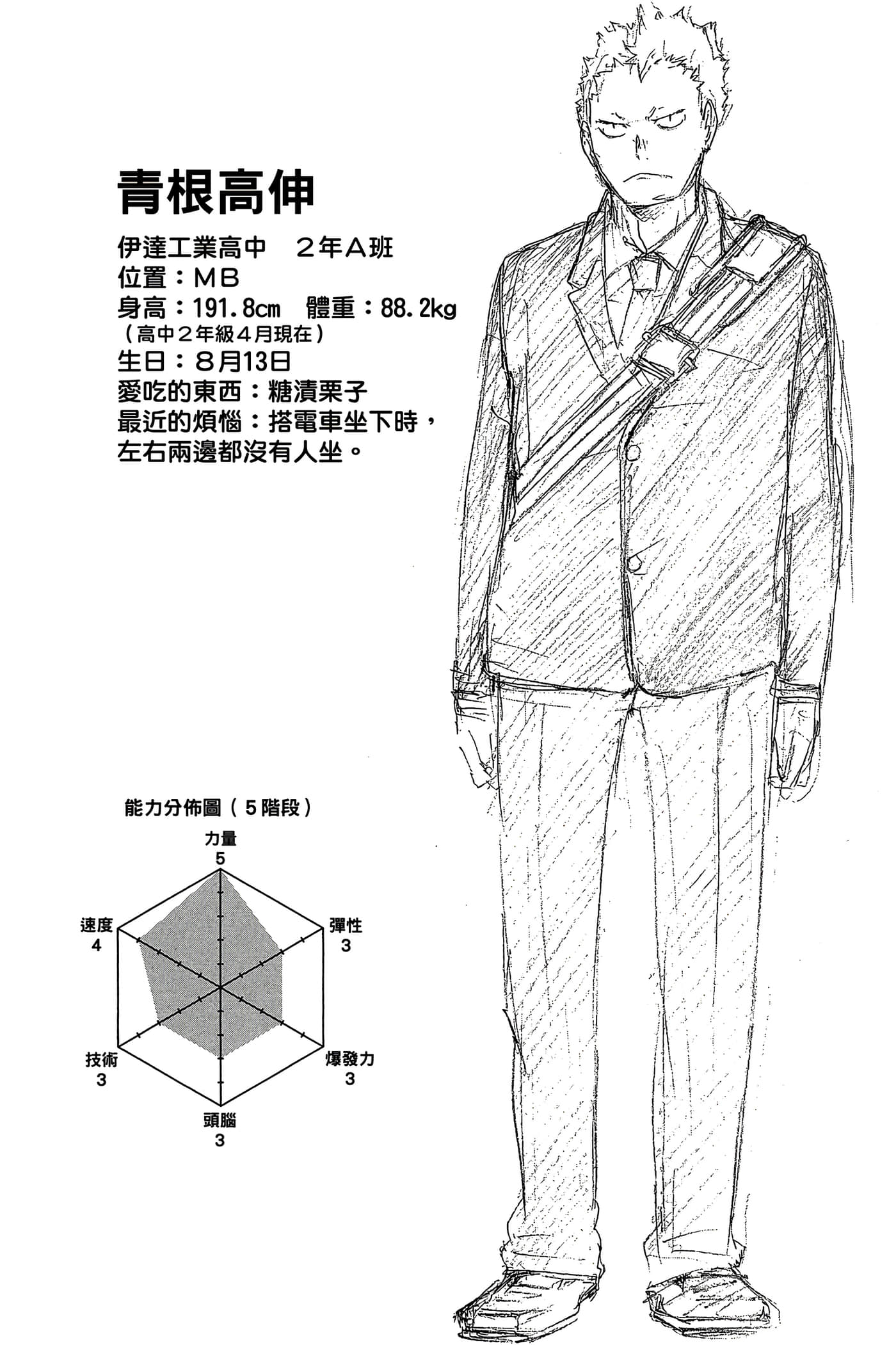 青根高伸

伊達工業高中　２年Ａ班
位置：ＭＢ
身高：191.8cm　體重：88.2kg
（高中２年級４月現在）
生日：８月13日
愛吃的東西：糖漬栗子
最近的煩惱：搭電車坐下時，左右兩邊都沒有人坐。

能力分佈圖（５階段）

力量
5

彈性
3

爆發力
3

頭腦
3

技術
3

速度
4